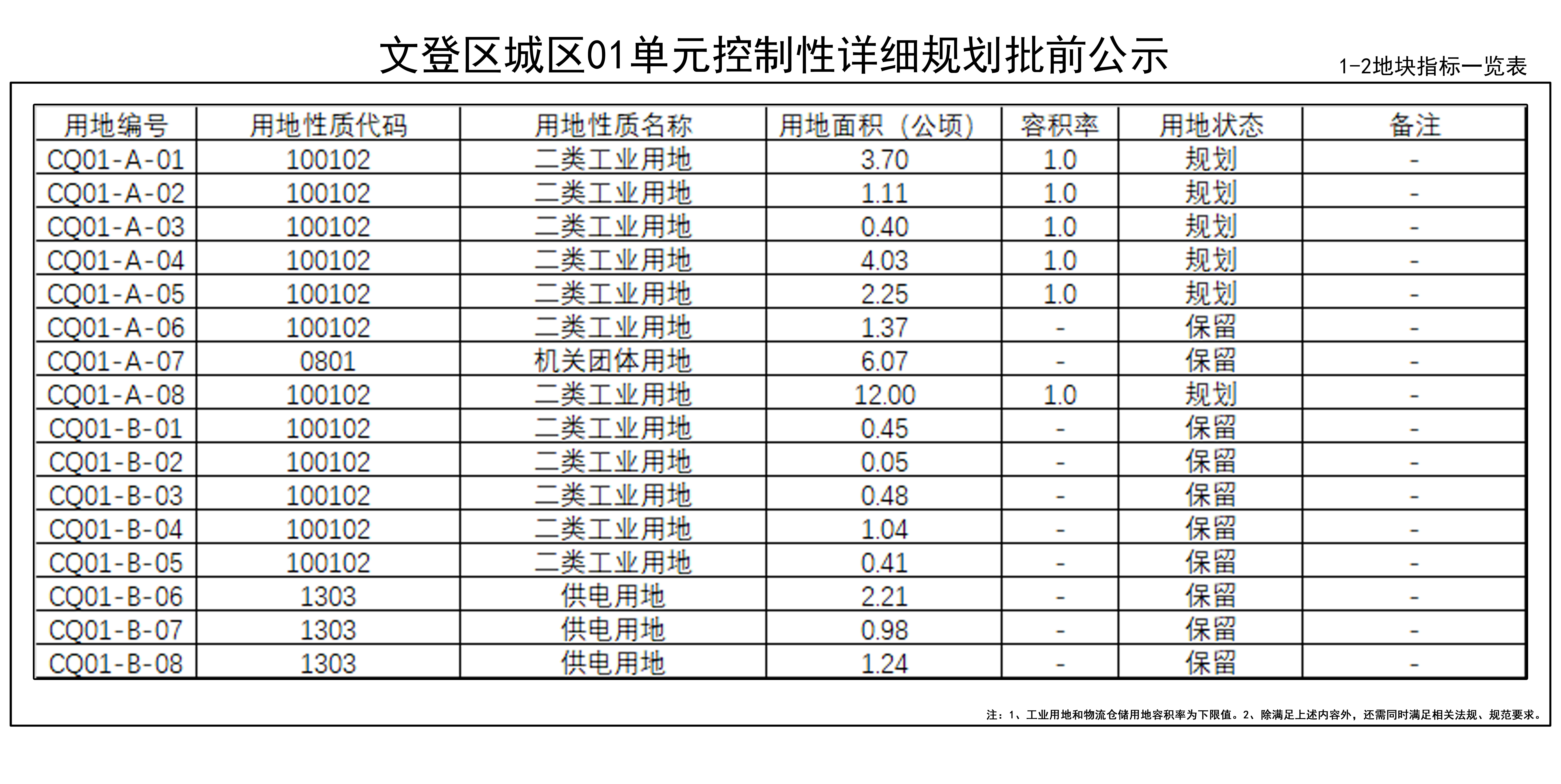 文登区城区01单元控制性详细规划批前公示

1-2地块指标一览表

| 用地编号 | 用地性质代码 | 用地性质名称 | 用地面积（公顷） | 容积率 | 用地状态 | 备注 |
|---|---|---|---|---|---|---|
| CQ01-A-01 | 100102 | 二类工业用地 | 3.70 | 1.0 | 规划 | - |
| CQ01-A-02 | 100102 | 二类工业用地 | 1.11 | 1.0 | 规划 | - |
| CQ01-A-03 | 100102 | 二类工业用地 | 0.40 | 1.0 | 规划 | - |
| CQ01-A-04 | 100102 | 二类工业用地 | 4.03 | 1.0 | 规划 | - |
| CQ01-A-05 | 100102 | 二类工业用地 | 2.25 | 1.0 | 规划 | - |
| CQ01-A-06 | 100102 | 二类工业用地 | 1.37 | - | 保留 | - |
| CQ01-A-07 | 0801 | 机关团体用地 | 6.07 | - | 保留 | - |
| CQ01-A-08 | 100102 | 二类工业用地 | 12.00 | 1.0 | 规划 | - |
| CQ01-B-01 | 100102 | 二类工业用地 | 0.45 | - | 保留 | - |
| CQ01-B-02 | 100102 | 二类工业用地 | 0.05 | - | 保留 | - |
| CQ01-B-03 | 100102 | 二类工业用地 | 0.48 | - | 保留 | - |
| CQ01-B-04 | 100102 | 二类工业用地 | 1.04 | - | 保留 | - |
| CQ01-B-05 | 100102 | 二类工业用地 | 0.41 | - | 保留 | - |
| CQ01-B-06 | 1303 | 供电用地 | 2.21 | - | 保留 | - |
| CQ01-B-07 | 1303 | 供电用地 | 0.98 | - | 保留 | - |
| CQ01-B-08 | 1303 | 供电用地 | 1.24 | - | 保留 | - |

注：1、工业用地和物流仓储用地容积率为下限值。2、除满足上述内容外，还需同时满足相关法规、规范要求。